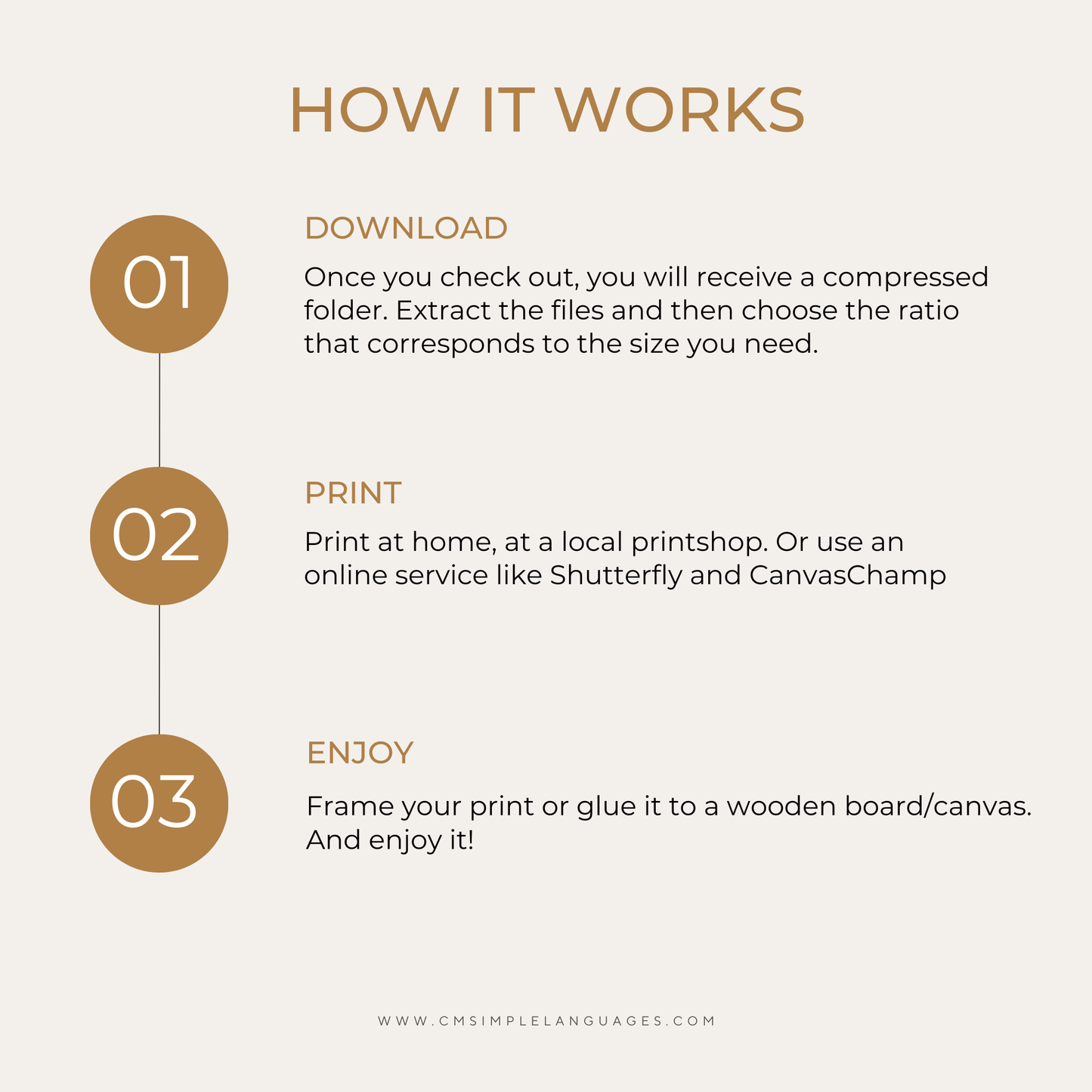 HOW IT WORKS

01

DOWNLOAD

Once you check out, you will receive a compressed folder. Extract the files and then choose the ratio that corresponds to the size you need.

02

PRINT

Print at home, at a local printshop. Or use an online service like Shutterfly and CanvasChamp

03

ENJOY

Frame your print or glue it to a wooden board/canvas. And enjoy it!

WWW.CMSIMPLELANGUAGES.COM